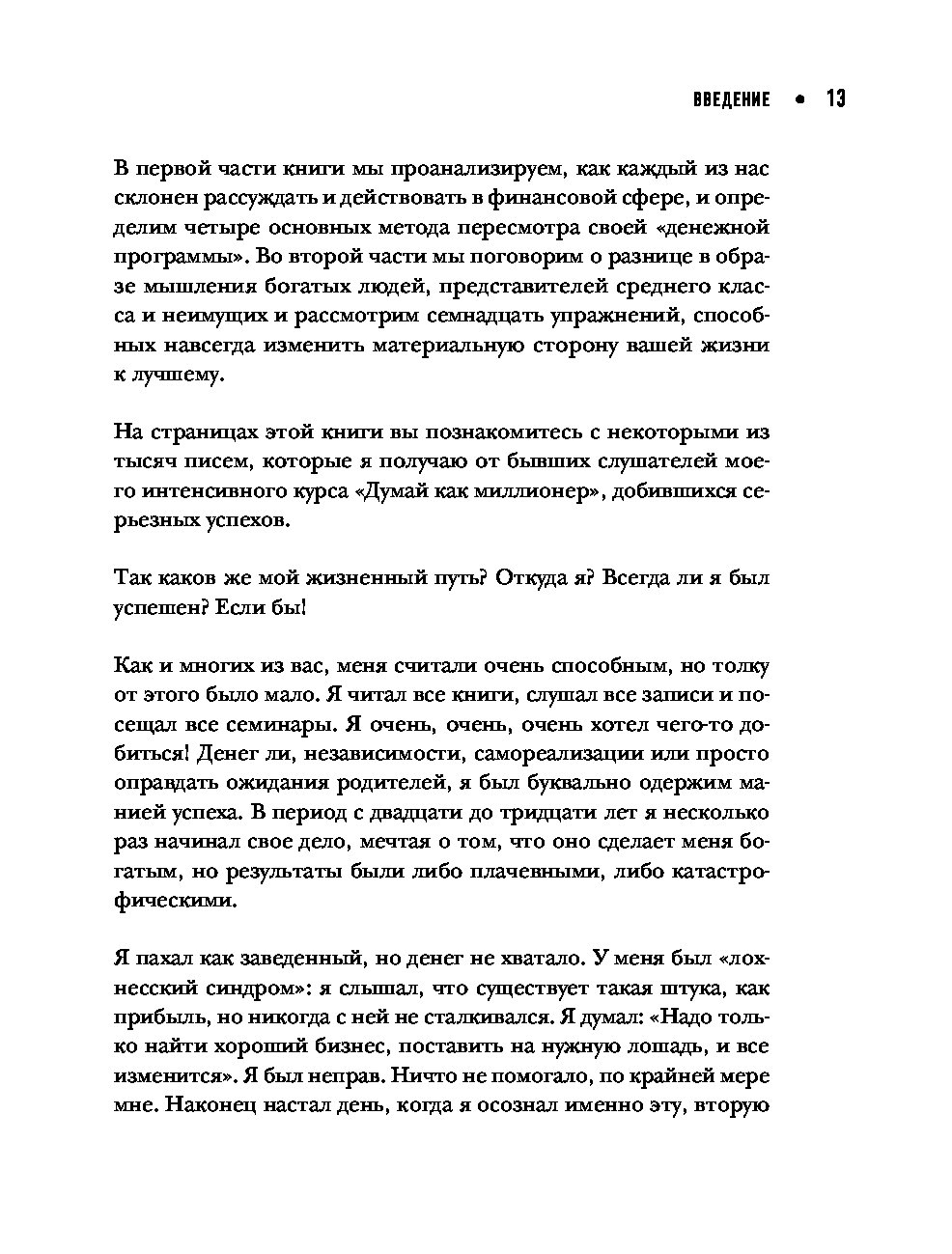 ВВЕДЕНИЕ • 13

В первой части книги мы проанализируем, как каждый из нас склонен рассуждать и действовать в финансовой сфере, и определим четыре основных метода пересмотра своей «денежной программы». Во второй части мы поговорим о разнице в образе мышления богатых людей, представителей среднего класса и неимущих и рассмотрим семнадцать упражнений, способных навсегда изменить материальную сторону вашей жизни к лучшему.

На страницах этой книги вы познакомитесь с некоторыми из тысяч писем, которые я получаю от бывших слушателей моего интенсивного курса «Думай как миллионер», добившихся серьезных успехов.

Так каков же мой жизненный путь? Откуда я? Всегда ли я был успешен? Если бы!

Как и многих из вас, меня считали очень способным, но толку от этого было мало. Я читал все книги, слушал все записи и посещал все семинары. Я очень, очень, очень хотел чего-то добиться! Денег ли, независимости, самореализации или просто оправдать ожидания родителей, я был буквально одержим манией успеха. В период с двадцати до тридцати лет я несколько раз начинал свое дело, мечтая о том, что оно сделает меня богатым, но результаты были либо плачевными, либо катастрофическими.

Я пахал как заведенный, но денег не хватало. У меня был «лохнесский синдром»: я слышал, что существует такая штука, как прибыль, но никогда с ней не сталкивался. Я думал: «Надо только найти хороший бизнес, поставить на нужную лошадь, и все изменится». Я был неправ. Ничто не помогало, по крайней мере мне. Наконец настал день, когда я осознал именно эту, вторую